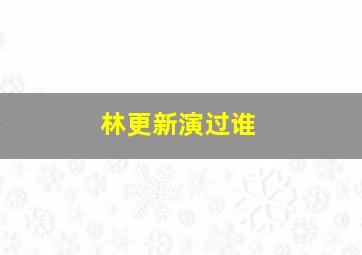 林更新演过谁